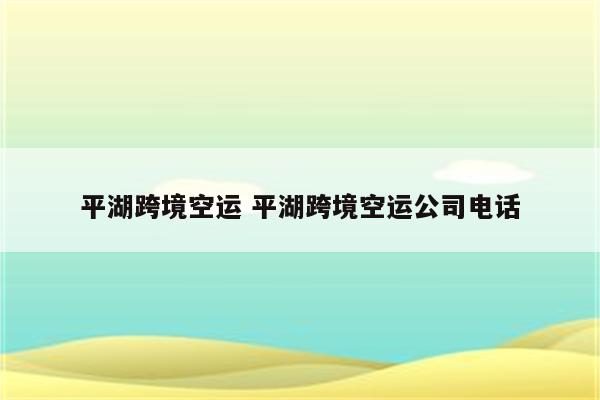 平湖跨境空运 平湖跨境空运公司电话